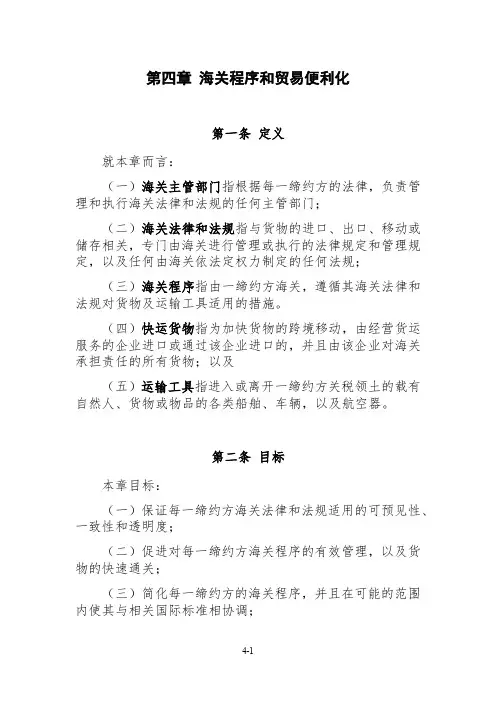 第四章 海关程序和贸易便利化

第一条 定义

就本章而言：

（一）海关主管部门指根据每一缔约方的法律，负责管理和执行海关法律和法规的任何主管部门；

（二）海关法律和法规指与货物的进口、出口、移动或储存相关，专门由海关进行管理或执行的法律规定和管理规定，以及任何由海关依法定权力制定的任何法规；

（三）海关程序指由一缔约方海关，遵循其海关法律和法规对货物及运输工具适用的措施。

（四）快运货物指为加快货物的跨境移动，由经营货运服务的企业进口或通过该企业进口的，并且由该企业对海关承担责任的所有货物；以及

（五）运输工具指进入或离开一缔约方关税领土的载有自然人、货物或物品的各类船舶、车辆，以及航空器。

第二条 目标

本章目标：

（一）保证每一缔约方海关法律和法规适用的可预见性、一致性和透明度；

（二）促进对每一缔约方海关程序的有效管理，以及货物的快速通关；

（三）简化每一缔约方的海关程序，并且在可能的范围内使其与相关国际标准相协调；

4-1